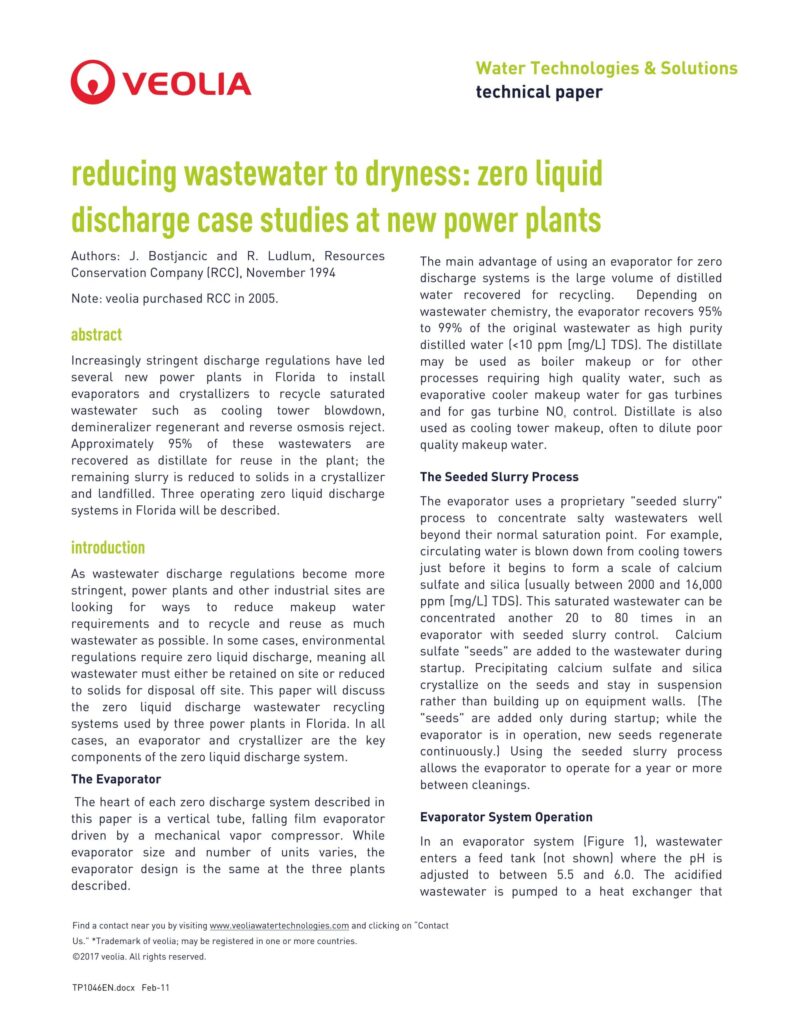 VEOLIA

Water Technologies & Solutions
technical paper

reducing wastewater to dryness: zero liquid discharge case studies at new power plants

Authors: J. Bostjancic and R. Ludlum, Resources Conservation Company (RCC), November 1994

Note: veolia purchased RCC in 2005.

abstract

Increasingly stringent discharge regulations have led several new power plants in Florida to install evaporators and crystallizers to recycle saturated wastewater such as cooling tower blowdown, demineralizer regenerant and reverse osmosis reject. Approximately 95% of these wastewaters are recovered as distillate for reuse in the plant; the remaining slurry is reduced to solids in a crystallizer and landfilled. Three operating zero liquid discharge systems in Florida will be described.

introduction

As wastewater discharge regulations become more stringent, power plants and other industrial sites are looking for ways to reduce makeup water requirements and to recycle and reuse as much wastewater as possible. In some cases, environmental regulations require zero liquid discharge, meaning all wastewater must either be retained on site or reduced to solids for disposal off site. This paper will discuss the zero liquid discharge wastewater recycling systems used by three power plants in Florida. In all cases, an evaporator and crystallizer are the key components of the zero liquid discharge system.

The Evaporator

The heart of each zero discharge system described in this paper is a vertical tube, falling film evaporator driven by a mechanical vapor compressor. While evaporator size and number of units varies, the evaporator design is the same at the three plants described.

The main advantage of using an evaporator for zero discharge systems is the large volume of distilled water recovered for recycling. Depending on wastewater chemistry, the evaporator recovers 95% to 99% of the original wastewater as high purity distilled water (<10 ppm [mg/L] TDS). The distillate may be used as boiler makeup or for other processes requiring high quality water, such as evaporative cooler makeup water for gas turbines and for gas turbine $NO_x$ control. Distillate is also used as cooling tower makeup, often to dilute poor quality makeup water.

The Seeded Slurry Process

The evaporator uses a proprietary "seeded slurry" process to concentrate salty wastewaters well beyond their normal saturation point. For example, circulating water is blown down from cooling towers just before it begins to form a scale of calcium sulfate and silica (usually between 2000 and 16,000 ppm [mg/L] TDS). This saturated wastewater can be concentrated another 20 to 80 times in an evaporator with seeded slurry control. Calcium sulfate "seeds" are added to the wastewater during startup. Precipitating calcium sulfate and silica crystallize on the seeds and stay in suspension rather than building up on equipment walls. (The "seeds" are added only during startup; while the evaporator is in operation, new seeds regenerate continuously.) Using the seeded slurry process allows the evaporator to operate for a year or more between cleanings.

Evaporator System Operation

In an evaporator system (Figure 1), wastewater enters a feed tank (not shown) where the pH is adjusted to between 5.5 and 6.0. The acidified wastewater is pumped to a heat exchanger that

Find a contact near you by visiting www.veoliawatertechnologies.com and clicking on "Contact Us." *Trademark of veolia; may be registered in one or more countries.
©2017 veolia. All rights reserved.

TP1046EN.docx Feb-11